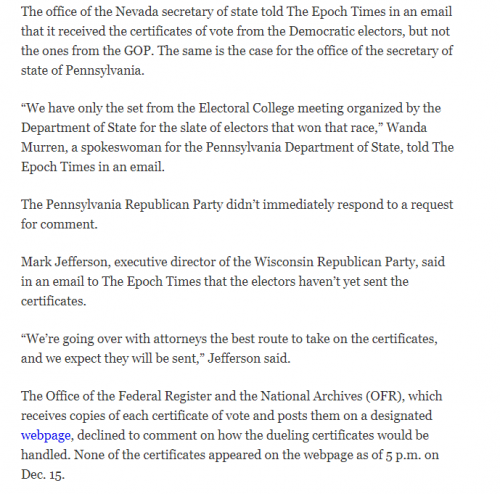 The office of the Nevada secretary of state told The Epoch Times in an email that it received the certificates of vote from the Democratic electors, but not the ones from the GOP. The same is the case for the office of the secretary of state of Pennsylvania.

“We have only the set from the Electoral College meeting organized by the Department of State for the slate of electors that won that race,” Wanda Murren, a spokeswoman for the Pennsylvania Department of State, told The Epoch Times in an email.

The Pennsylvania Republican Party didn’t immediately respond to a request for comment.

Mark Jefferson, executive director of the Wisconsin Republican Party, said in an email to The Epoch Times that the electors haven’t yet sent the certificates.

“We’re going over with attorneys the best route to take on the certificates, and we expect they will be sent,” Jefferson said.

The Office of the Federal Register and the National Archives (OFR), which receives copies of each certificate of vote and posts them on a designated webpage, declined to comment on how the dueling certificates would be handled. None of the certificates appeared on the webpage as of 5 p.m. on Dec. 15.